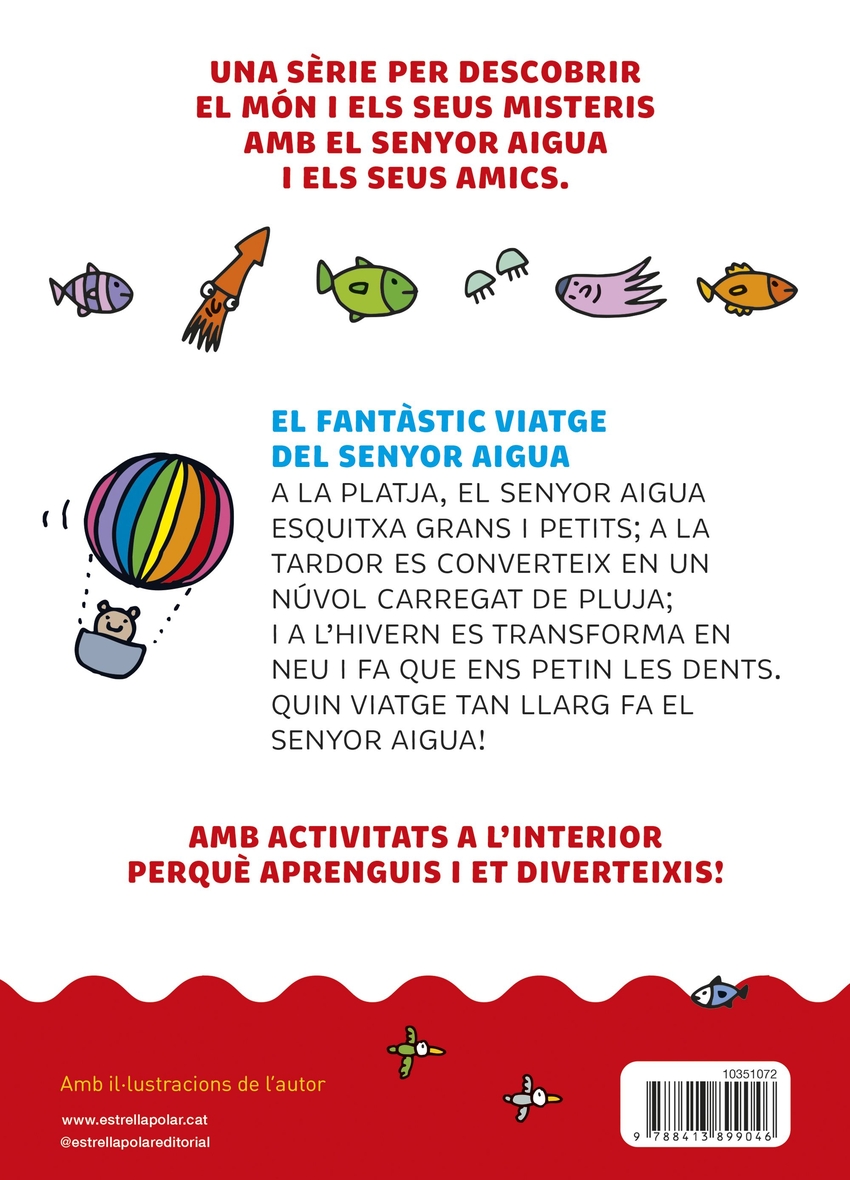 UNA SÈRIE PER DESCOBRIR EL MÓN I ELS SEUS MISTERIS AMB EL SENYOR AIGUA I ELS SEUS AMICS.

EL FANTÀSTIC VIATGE DEL SENYOR AIGUA

A LA PLATJA, EL SENYOR AIGUA ESQUITXA GRANS I PETITS; A LA TARDOR ES CONVERTEIX EN UN NÚVOL CARREGAT DE PLUJA; I A L'HIVERN ES TRANSFORMA EN NEU I FA QUE ENS PETIN LES DENTS. QUIN VIATGE TAN LLARG FA EL SENYOR AIGUA!

AMB ACTIVITATS A L'INTERIOR PERQUÈ APRENGUIS I ET DIVERTEIXIS!

Amb il·lustracions de l'autor

www.estrellapolar.cat
@estrellapolareditorial

10351072

9 788413 899046